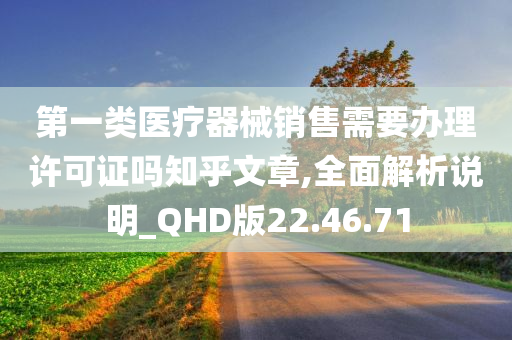 第一类医疗器械销售需要办理许可证吗知乎文章,全面解析说明_QHD版22.46.71